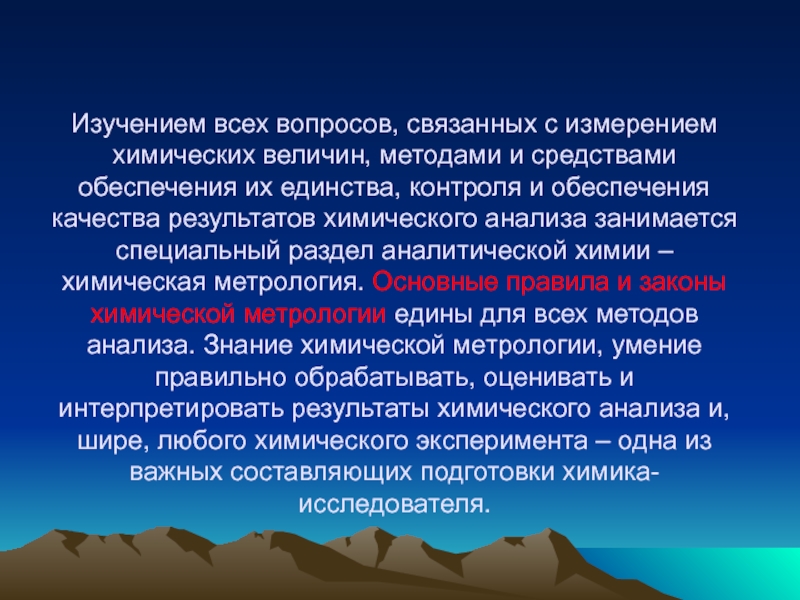 Изучением всех вопросов, связанных с измерением химических величин, методами и средствами обеспечения их единства, контроля и обеспечения качества результатов химического анализа занимается специальный раздел аналитической химии – химическая метрология. Основные правила и законы химической метрологии едины для всех методов анализа. Знание химической метрологии, умение правильно обрабатывать, оценивать и интерпретировать результаты химического анализа и, шире, любого химического эксперимента – одна из важных составляющих подготовки химика-исследователя.